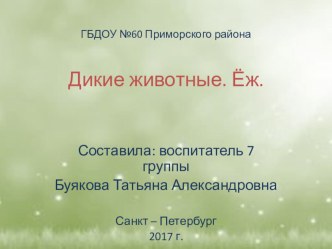 ГБДОУ №60 Приморского района

Дикие животные. Ёж.

Составила: воспитатель 7 группы
Буякова Татьяна Александровна

Санкт – Петербург
2017 г.